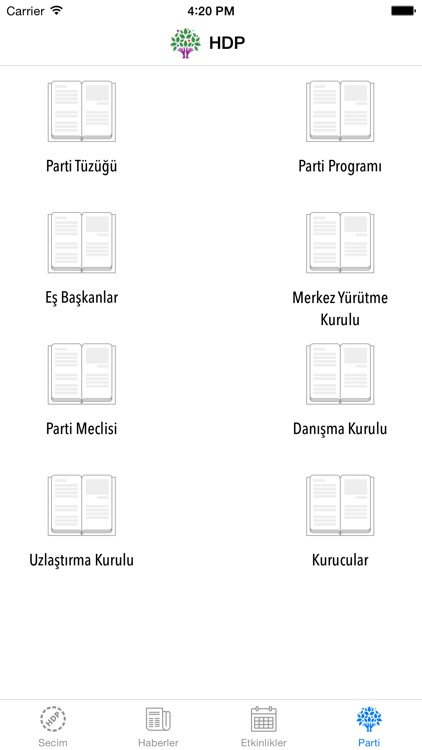 Carrier 4:20 PM

HDP

Parti Tüzüğü

Parti Programı

Eş Başkanlar

Merkez Yürütme Kurulu

Parti Meclisi

Danışma Kurulu

Uzlaştırma Kurulu

Kurucular

HDP
Secim

Haberler

Etkinlikler

Parti